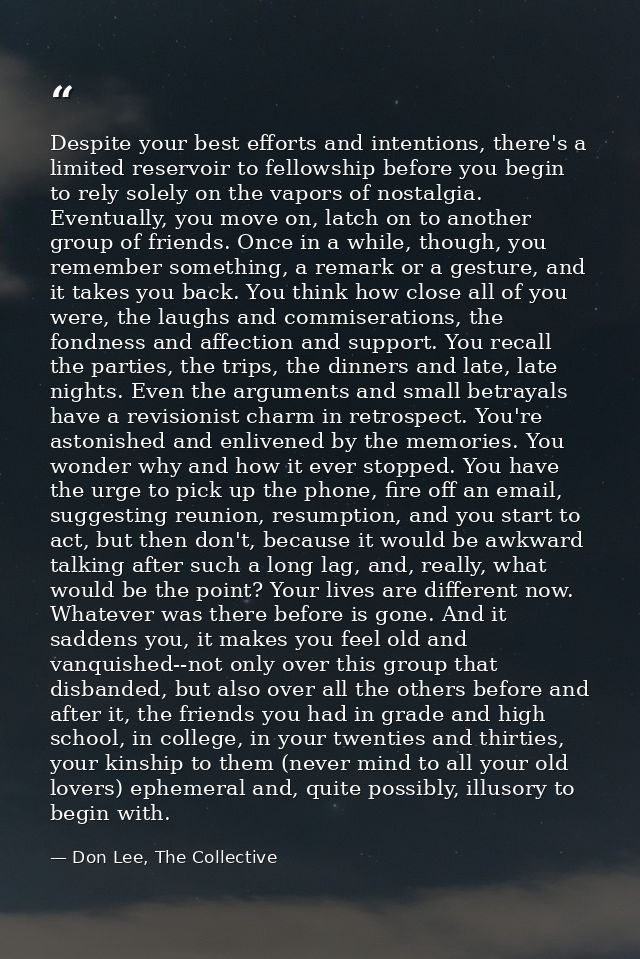 "

Despite your best efforts and intentions, there's a limited reservoir to fellowship before you begin to rely solely on the vapors of nostalgia. Eventually, you move on, latch on to another group of friends. Once in a while, though, you remember something, a remark or a gesture, and it takes you back. You think how close all of you were, the laughs and commiserations, the fondness and affection and support. You recall the parties, the trips, the dinners and late, late nights. Even the arguments and small betrayals have a revisionist charm in retrospect. You're astonished and enlivened by the memories. You wonder why and how it ever stopped. You have the urge to pick up the phone, fire off an email, suggesting reunion, resumption, and you start to act, but then don't, because it would be awkward talking after such a long lag, and, really, what would be the point? Your lives are different now. Whatever was there before is gone. And it saddens you, it makes you feel old and vanquished--not only over this group that disbanded, but also over all the others before and after it, the friends you had in grade and high school, in college, in your twenties and thirties, your kinship to them (never mind to all your old lovers) ephemeral and, quite possibly, illusory to begin with.

— Don Lee, The Collective